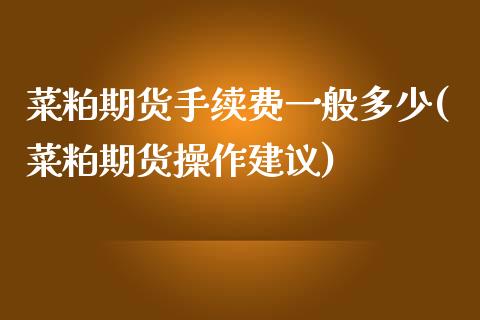 菜粕期货手续费一般多少(菜粕期货操作建议)